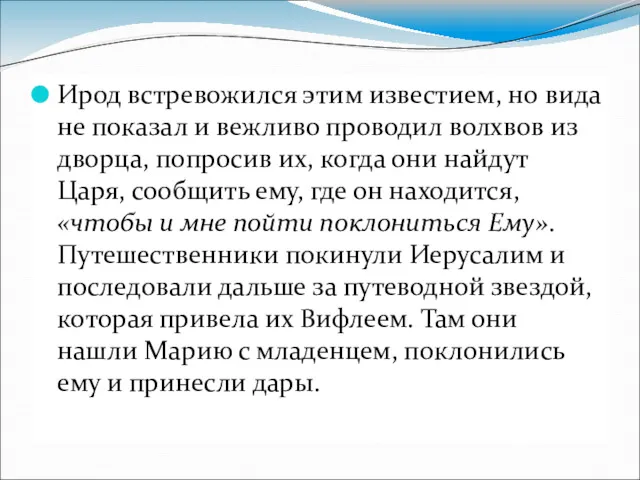 Ирод встревожился этим известием, но вида не показал и вежливо проводил волхвов из дворца, попросив их, когда они найдут Царя, сообщить ему, где он находится, «чтобы и мне пойти поклониться Ему». Путешественники покинули Иерусалим и последовали дальше за путеводной звездой, которая привела их Вифлеем. Там они нашли Марию с младенцем, поклонились ему и принесли дары.